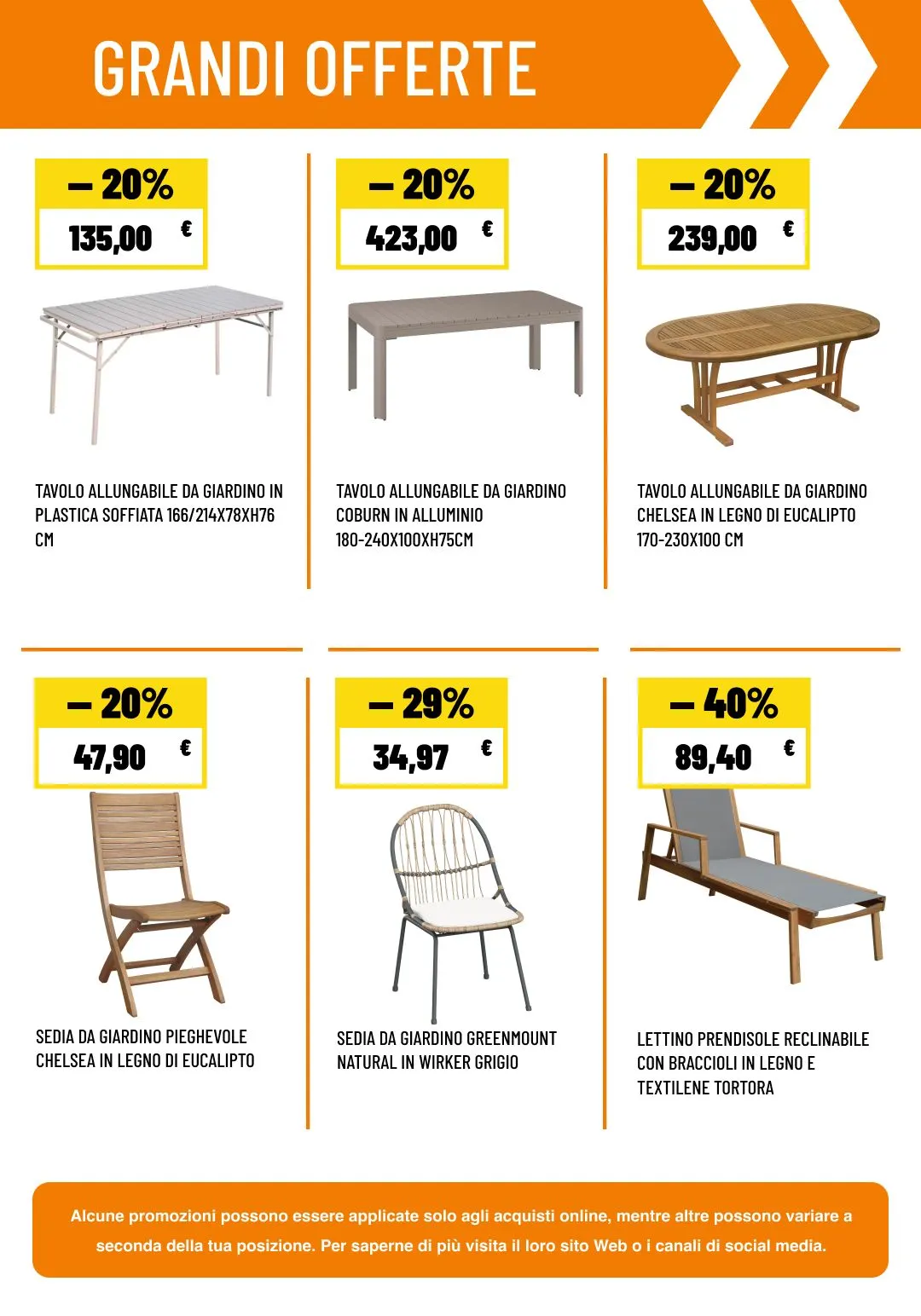 GRANDI OFFERTE

– 20%
135,00 €

TAVOLO ALLUNGABILE DA GIARDINO IN PLASTICA SOFFIATA 166/214X78XH76 CM

– 20%
423,00 €

TAVOLO ALLUNGABILE DA GIARDINO COBURN IN ALLUMINIO 180-240X100XH75CM

– 20%
239,00 €

TAVOLO ALLUNGABILE DA GIARDINO CHELSEA IN LEGNO DI EUCALIPTO 170-230X100 CM

– 20%
47,90 €

SEDIA DA GIARDINO PIEGHEVOLE CHELSEA IN LEGNO DI EUCALIPTO

– 29%
34,97 €

SEDIA DA GIARDINO GREENMOUNT NATURAL IN WIRKER GRIGIO

– 40%
89,40 €

LETTINO PRENDISOLE RECLINABILE CON BRACCIOLI IN LEGNO E TEXTILENE TORTORA

Alcune promozioni possono essere applicate solo agli acquisti online, mentre altre possono variare a seconda della tua posizione. Per saperne di più visita il loro sito Web o i canali di social media.